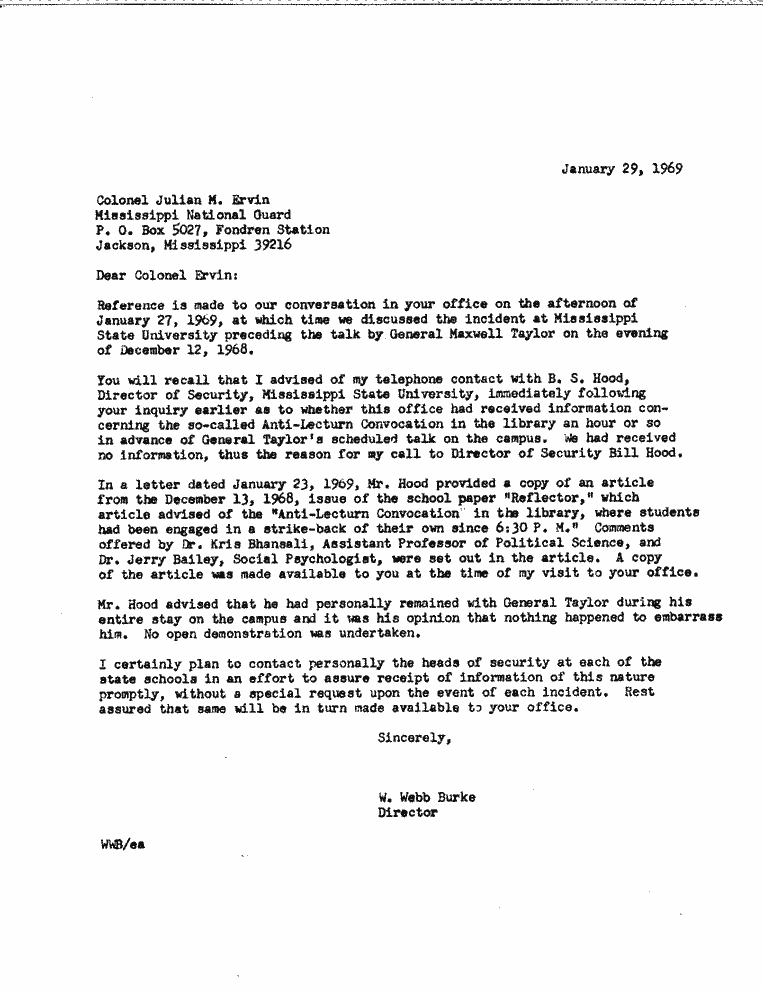 January 29, 1969

Colonel Julian M. Ervin
Mississippi National Guard
P. O. Box 5027, Fondren Station
Jackson, Mississippi 39216

Dear Colonel Ervin:

Reference is made to our conversation in your office on the afternoon of January 27, 1969, at which time we discussed the incident at Mississippi State University preceding the talk by General Maxwell Taylor on the evening of December 12, 1968.

You will recall that I advised of my telephone contact with B. S. Hood, Director of Security, Mississippi State University, immediately following your inquiry earlier as to whether this office had received information concerning the so-called Anti-Lecturn Convocation in the library an hour or so in advance of General Taylor's scheduled talk on the campus. We had received no information, thus the reason for my call to Director of Security Bill Hood.

In a letter dated January 23, 1969, Mr. Hood provided a copy of an article from the December 13, 1968, issue of the school paper "Reflector," which article advised of the "Anti-Lecturn Convocation" in the library, where students had been engaged in a strike-back of their own since 6:30 P. M." Comments offered by Dr. Kris Bhansali, Assistant Professor of Political Science, and Dr. Jerry Bailey, Social Psychologist, were set out in the article. A copy of the article was made available to you at the time of my visit to your office.

Mr. Hood advised that he had personally remained with General Taylor during his entire stay on the campus and it was his opinion that nothing happened to embarrass him. No open demonstration was undertaken.

I certainly plan to contact personally the heads of security at each of the state schools in an effort to assure receipt of information of this nature promptly, without a special request upon the event of each incident. Rest assured that same will be in turn made available to your office.

Sincerely,

W. Webb Burke
Director

WWB/ea